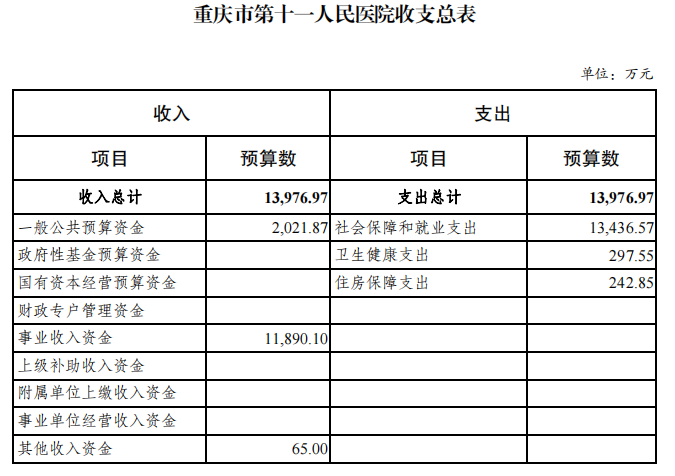 重庆市第十一人民医院收支总表

单位：万元

| 收入 | | 支出 | |
|---|---|---|---|
| 项目 | 预算数 | 项目 | 预算数 |
| 收入总计 | 13,976.97 | 支出总计 | 13,976.97 |
| 一般公共预算资金 | 2,021.87 | 社会保障和就业支出 | 13,436.57 |
| 政府性基金预算资金 | | 卫生健康支出 | 297.55 |
| 国有资本经营预算资金 | | 住房保障支出 | 242.85 |
| 财政专户管理资金 | | | |
| 事业收入资金 | 11,890.10 | | |
| 上级补助收入资金 | | | |
| 附属单位上缴收入资金 | | | |
| 事业单位经营收入资金 | | | |
| 其他收入资金 | 65.00 | | |